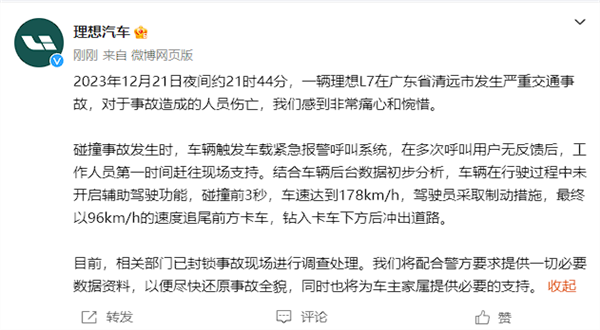 理想汽车

刚刚 来自 微博网页版

2023年12月21日夜间约21时44分，一辆理想L7在广东省清远市发生严重交通事故，对于事故造成的人员伤亡，我们感到非常痛心和惋惜。

碰撞事故发生时，车辆触发车载紧急报警呼叫系统，在多次呼叫用户无反馈后，工作人员第一时间赶往现场支持。结合车辆后台数据初步分析，车辆在行驶过程中未开启辅助驾驶功能，碰撞前3秒，车速达到178km/h，驾驶员采取制动措施，最终以96km/h的速度追尾前方卡车，钻入卡车下方后冲出道路。

目前，相关部门已封锁事故现场进行调查处理。我们将配合警方要求提供一切必要数据资料，以便尽快还原事故全貌，同时也将为车主家属提供必要的支持。 收起

转发 评论 赞